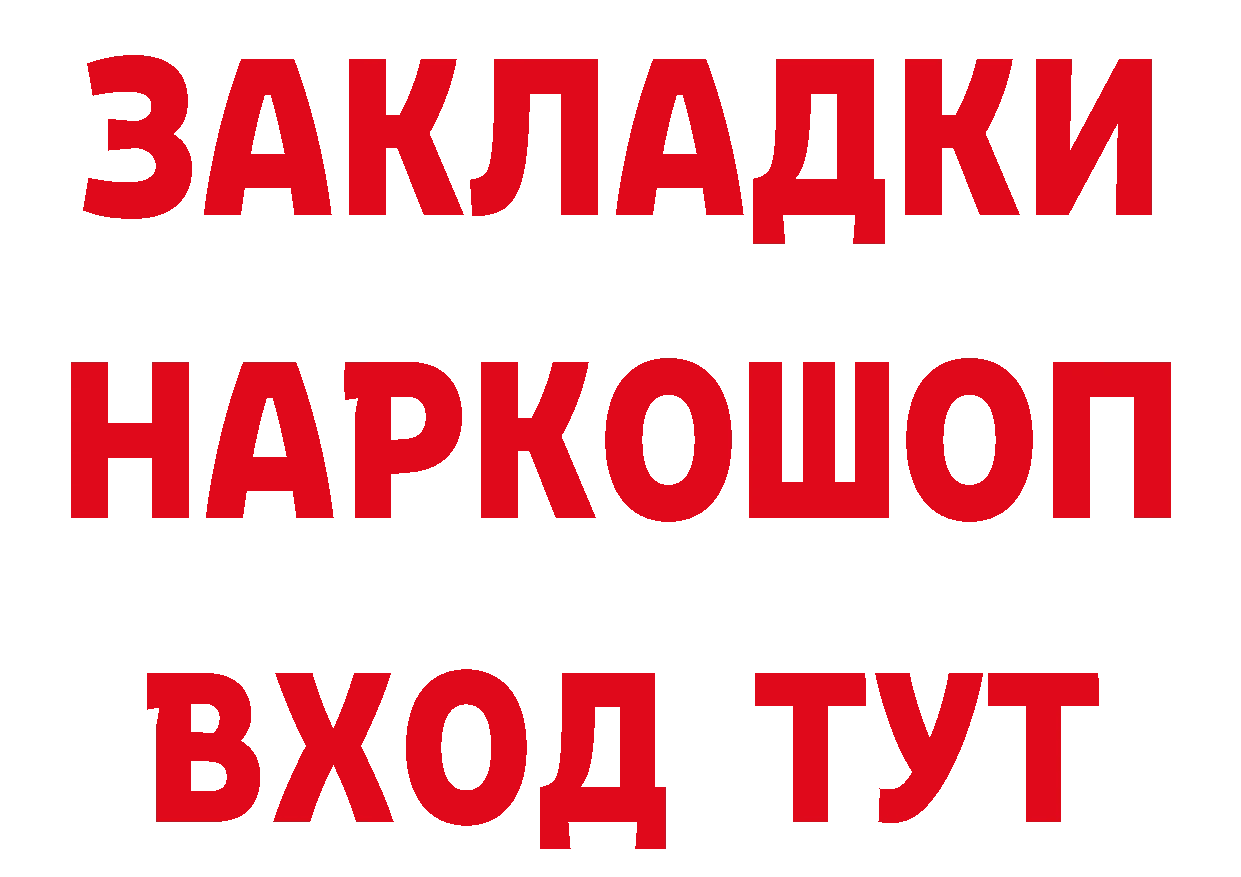 ЗАКЛАДКИ
НАРКОШОП
ВХОД ТУТ